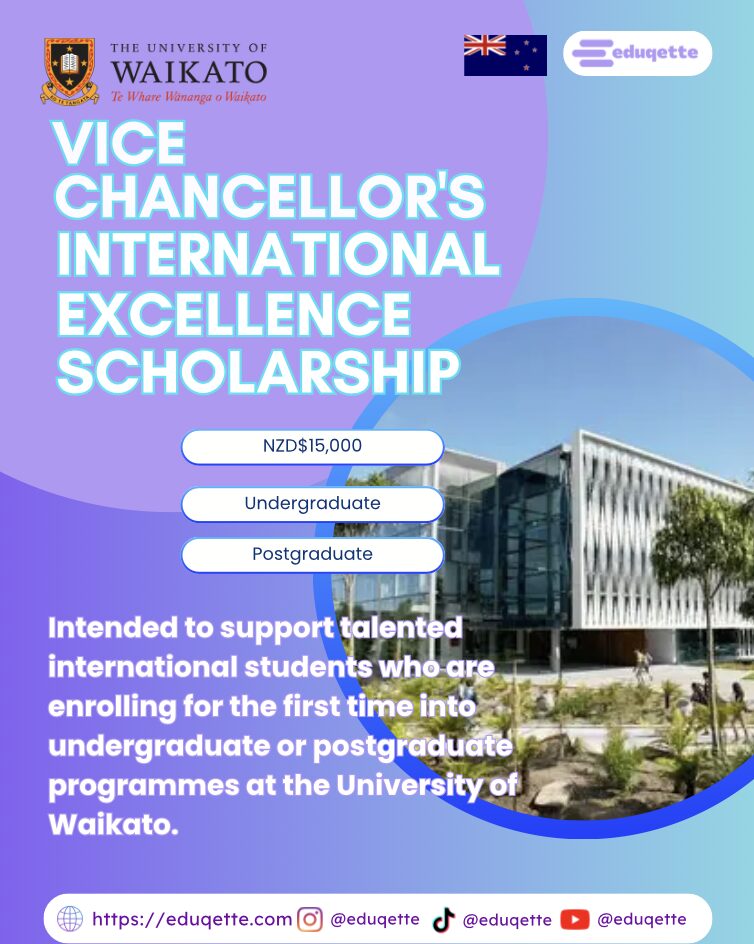 THE UNIVERSITY OF
WAIKATO
Te Whare Wānanga o Waikato

eduqette

VICE CHANCELLOR'S INTERNATIONAL EXCELLENCE SCHOLARSHIP

NZD$15,000

Undergraduate

Postgraduate

Intended to support talented international students who are enrolling for the first time into undergraduate or postgraduate programmes at the University of Waikato.

https://eduqette.com @eduqette @eduqette @eduqette